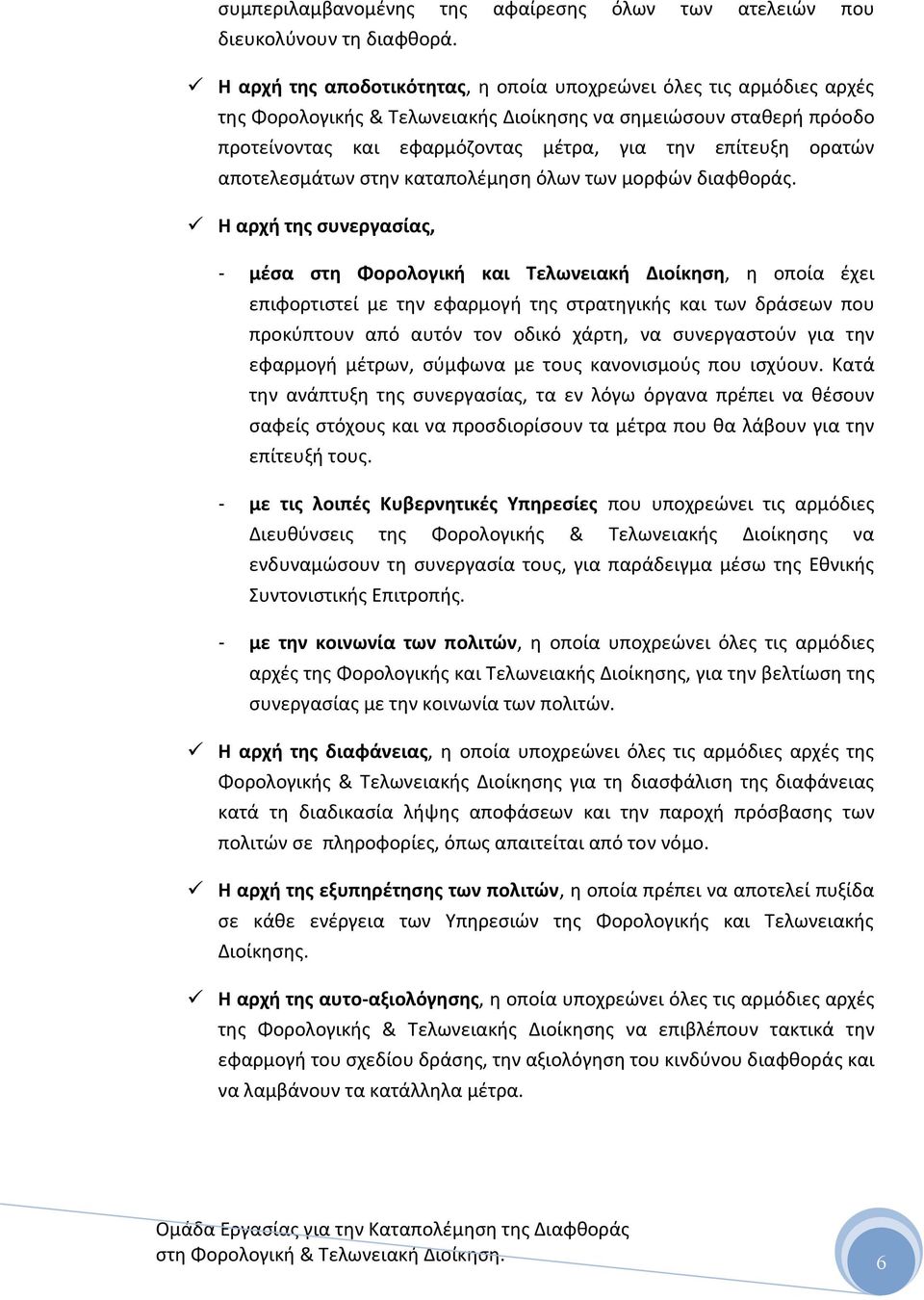 συμπεριλαμβανομένης της αφαίρεσης όλων των ατελειών που διευκολύνουν τη διαφθορά.

✓ Η αρχή της αποδοτικότητας, η οποία υποχρεώνει όλες τις αρμόδιες αρχές της Φορολογικής & Τελωνειακής Διοίκησης να σημειώσουν σταθερή πρόοδο προτείνοντας και εφαρμόζοντας μέτρα, για την επίτευξη ορατών αποτελεσμάτων στην καταπολέμηση όλων των μορφών διαφθοράς.

✓ Η αρχή της συνεργασίας,

- μέσα στη Φορολογική και Τελωνειακή Διοίκηση, η οποία έχει επιφορτιστεί με την εφαρμογή της στρατηγικής και των δράσεων που προκύπτουν από αυτόν τον οδικό χάρτη, να συνεργαστούν για την εφαρμογή μέτρων, σύμφωνα με τους κανονισμούς που ισχύουν. Κατά την ανάπτυξη της συνεργασίας, τα εν λόγω όργανα πρέπει να θέσουν σαφείς στόχους και να προσδιορίσουν τα μέτρα που θα λάβουν για την επίτευξή τους.

- με τις λοιπές Κυβερνητικές Υπηρεσίες που υποχρεώνει τις αρμόδιες Διευθύνσεις της Φορολογικής & Τελωνειακής Διοίκησης να ενδυναμώσουν τη συνεργασία τους, για παράδειγμα μέσω της Εθνικής Συντονιστικής Επιτροπής.

- με την κοινωνία των πολιτών, η οποία υποχρεώνει όλες τις αρμόδιες αρχές της Φορολογικής και Τελωνειακής Διοίκησης, για την βελτίωση της συνεργασίας με την κοινωνία των πολιτών.

✓ Η αρχή της διαφάνειας, η οποία υποχρεώνει όλες τις αρμόδιες αρχές της Φορολογικής & Τελωνειακής Διοίκησης για τη διασφάλιση της διαφάνειας κατά τη διαδικασία λήψης αποφάσεων και την παροχή πρόσβασης των πολιτών σε πληροφορίες, όπως απαιτείται από τον νόμο.

✓ Η αρχή της εξυπηρέτησης των πολιτών, η οποία πρέπει να αποτελεί πυξίδα σε κάθε ενέργεια των Υπηρεσιών της Φορολογικής και Τελωνειακής Διοίκησης.

✓ Η αρχή της αυτο-αξιολόγησης, η οποία υποχρεώνει όλες τις αρμόδιες αρχές της Φορολογικής & Τελωνειακής Διοίκησης να επιβλέπουν τακτικά την εφαρμογή του σχεδίου δράσης, την αξιολόγηση του κινδύνου διαφθοράς και να λαμβάνουν τα κατάλληλα μέτρα.

Ομάδα Εργασίας για την Καταπολέμηση της Διαφθοράς στη Φορολογική & Τελωνειακή Διοίκηση.

6